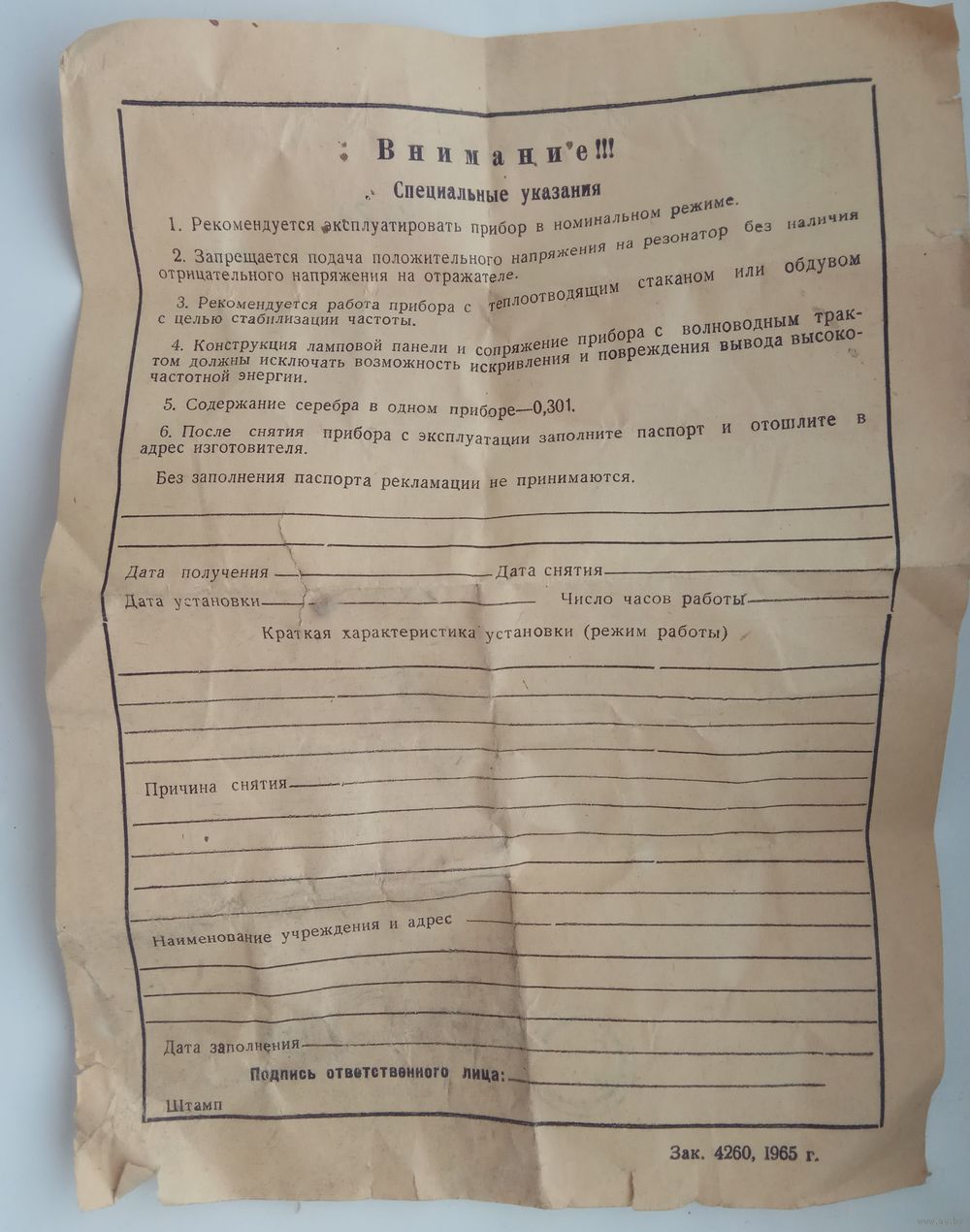 Внимание!!!

Специальные указания

1. Рекомендуется эксплуатировать прибор в номинальном режиме.

2. Запрещается подача положительного напряжения на резонатор без наличия отрицательного напряжения на отражателе.

3. Рекомендуется работа прибора с теплоотводящим стаканом или обдувом с целью стабилизации частоты.

4. Конструкция ламповой панели и сопряжение прибора с волноводным трактом должны исключать возможность искривления и повреждения вывода высокочастотной энергии.

5. Содержание серебра в одном приборе—0,301.

6. После снятия прибора с эксплуатации заполните паспорт и отошлите в адрес изготовителя.

Без заполнения паспорта рекламации не принимаются.

Дата получения
Дата снятия
Дата установки
Число часов работы

Краткая характеристика установки (режим работы)

Причина снятия

Наименование учреждения и адрес

Дата заполнения

Подпись ответственного лица:

Штамп

Зак. 4260, 1965 г.